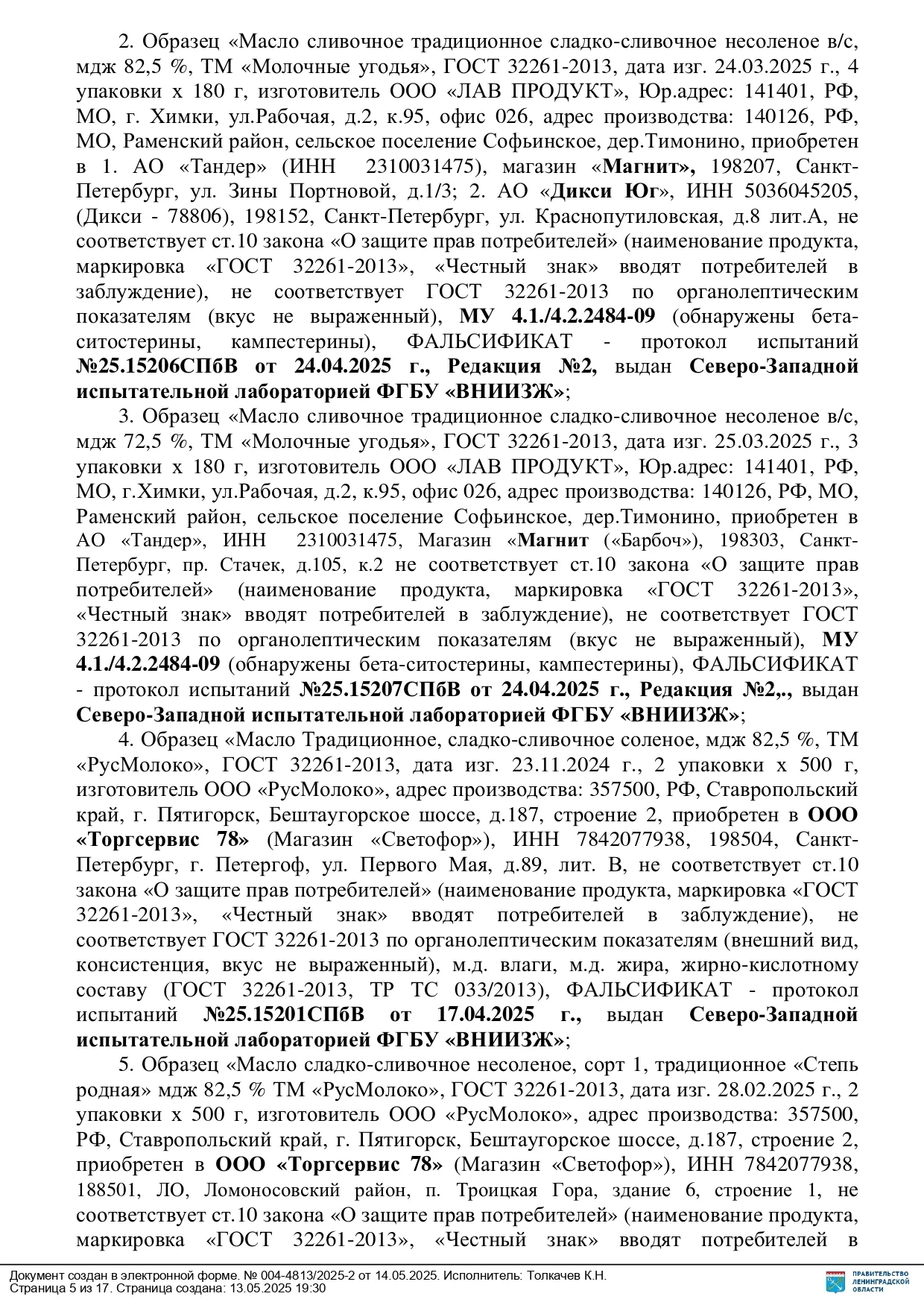 2. Образец «Масло сливочное традиционное сладко-сливочное несоленое в/с, мдж 82,5 %, ТМ «Молочные угодья», ГОСТ 32261-2013, дата изг. 24.03.2025 г., 4 упаковки х 180 г, изготовитель ООО «ЛАВ ПРОДУКТ», Юр.адрес: 141401, РФ, МО, г. Химки, ул.Рабочая, д.2, к.95, офис 026, адрес производства: 140126, РФ, МО, Раменский район, сельское поселение Софьинское, дер.Тимонино, приобретен в 1. АО «Тандер» (ИНН 2310031475), магазин «Магнит», 198207, Санкт-Петербург, ул. Зины Портновой, д.1/3; 2. АО «Дикси Юг», ИНН 5036045205, (Дикси - 78806), 198152, Санкт-Петербург, ул. Краснопутиловская, д.8 лит.А, не соответствует ст.10 закона «О защите прав потребителей» (наименование продукта, маркировка «ГОСТ 32261-2013», «Честный знак» вводят потребителей в заблуждение), не соответствует ГОСТ 32261-2013 по органолептическим показателям (вкус не выраженный), МУ 4.1./4.2.2484-09 (обнаружены бета-ситостерины, кампестерины), ФАЛЬСИФИКАТ - протокол испытаний №25.15206СПбВ от 24.04.2025 г., Редакция №2, выдан Северо-Западной испытательной лабораторией ФГБУ «ВНИИЗЖ»;

3. Образец «Масло сливочное традиционное сладко-сливочное несоленое в/с, мдж 72,5 %, ТМ «Молочные угодья», ГОСТ 32261-2013, дата изг. 25.03.2025 г., 3 упаковки х 180 г, изготовитель ООО «ЛАВ ПРОДУКТ», Юр.адрес: 141401, РФ, МО, г.Химки, ул.Рабочая, д.2, к.95, офис 026, адрес производства: 140126, РФ, МО, Раменский район, сельское поселение Софьинское, дер.Тимонино, приобретен в АО «Тандер», ИНН 2310031475, Магазин «Магнит («Барбоч»), 198303, Санкт-Петербург, пр. Стачек, д.105, к.2 не соответствует ст.10 закона «О защите прав потребителей» (наименование продукта, маркировка «ГОСТ 32261-2013», «Честный знак» вводят потребителей в заблуждение), не соответствует ГОСТ 32261-2013 по органолептическим показателям (вкус не выраженный), МУ 4.1./4.2.2484-09 (обнаружены бета-ситостерины, кампестерины), ФАЛЬСИФИКАТ - протокол испытаний №25.15207СПбВ от 24.04.2025 г., Редакция №2,., выдан Северо-Западной испытательной лабораторией ФГБУ «ВНИИЗЖ»;

4. Образец «Масло Традиционное, сладко-сливочное соленое, мдж 82,5 %, ТМ «РусМолоко», ГОСТ 32261-2013, дата изг. 23.11.2024 г., 2 упаковки х 500 г, изготовитель ООО «РусМолоко», адрес производства: 357500, РФ, Ставропольский край, г. Пятигорск, Бештаугорское шоссе, д.187, строение 2, приобретен в ООО «Торгсервис 78» (Магазин «Светофор»), ИНН 7842077938, 198504, Санкт-Петербург, г. Петергоф, ул. Первого Мая, д.89, лит. В, не соответствует ст.10 закона «О защите прав потребителей» (наименование продукта, маркировка «ГОСТ 32261-2013», «Честный знак» вводят потребителей в заблуждение), не соответствует ГОСТ 32261-2013 по органолептическим показателям (внешний вид, консистенция, вкус не выраженный), м.д. влаги, м.д. жира, жирно-кислотному составу (ГОСТ 32261-2013, ТР ТС 033/2013), ФАЛЬСИФИКАТ - протокол испытаний №25.15201СПбВ от 17.04.2025 г., выдан Северо-Западной испытательной лабораторией ФГБУ «ВНИИЗЖ»;

5. Образец «Масло сладко-сливочное несоленое, сорт 1, традиционное «Степь родная» мдж 82,5 % ТМ «РусМолоко», ГОСТ 32261-2013, дата изг. 28.02.2025 г., 2 упаковки х 500 г, изготовитель ООО «РусМолоко», адрес производства: 357500, РФ, Ставропольский край, г. Пятигорск, Бештаугорское шоссе, д.187, строение 2, приобретен в ООО «Торгсервис 78» (Магазин «Светофор»), ИНН 7842077938, 188501, ЛО, Ломоносовский район, п. Троицкая Гора, здание 6, строение 1, не соответствует ст.10 закона «О защите прав потребителей» (наименование продукта, маркировка «ГОСТ 32261-2013», «Честный знак» вводят потребителей в

Документ создан в электронной форме. № 004-4813/2025-2 от 14.05.2025. Исполнитель: Толкачев К.Н.
Страница 5 из 17. Страница создана: 13.05.2025 19:30

ПРАВИТЕЛЬСТВО ЛЕНИНГРАДСКОЙ ОБЛАСТИ